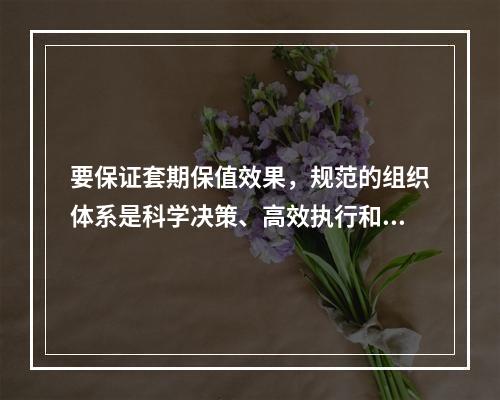 要保证套期保值效果，规范的组织体系是科学决策、高效执行和...